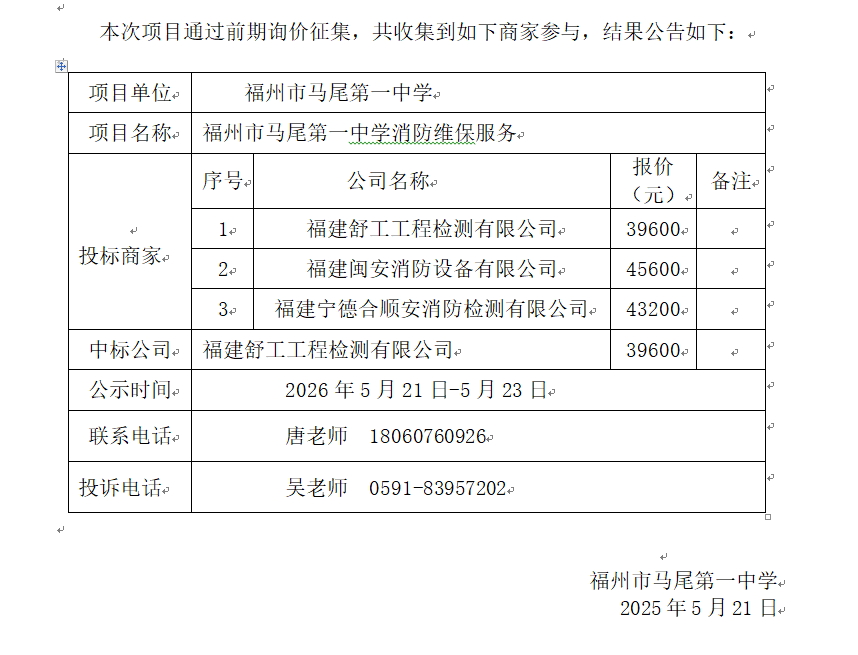 本次项目通过前期询价征集，共收集到如下商家参与，结果公告如下：

| 项目单位 | 福州市马尾第一中学 | | | |
|---|---|---|---|---|
| 项目名称 | 福州市马尾第一中学消防维保服务 | | | |
| 投标商家 | 序号 | 公司名称 | 报价（元） | 备注 |
| | 1 | 福建舒工工程检测有限公司 | 39600 | |
| | 2 | 福建闽安消防设备有限公司 | 45600 | |
| | 3 | 福建宁德合顺安消防检测有限公司 | 43200 | |
| 中标公司 | 福建舒工工程检测有限公司 | | 39600 | |
| 公示时间 | 2026 年 5 月 21 日-5 月 23 日 | | | |
| 联系电话 | 唐老师　18060760926 | | | |
| 投诉电话 | 吴老师　0591-83957202 | | | |

福州市马尾第一中学
2025 年 5 月 21 日